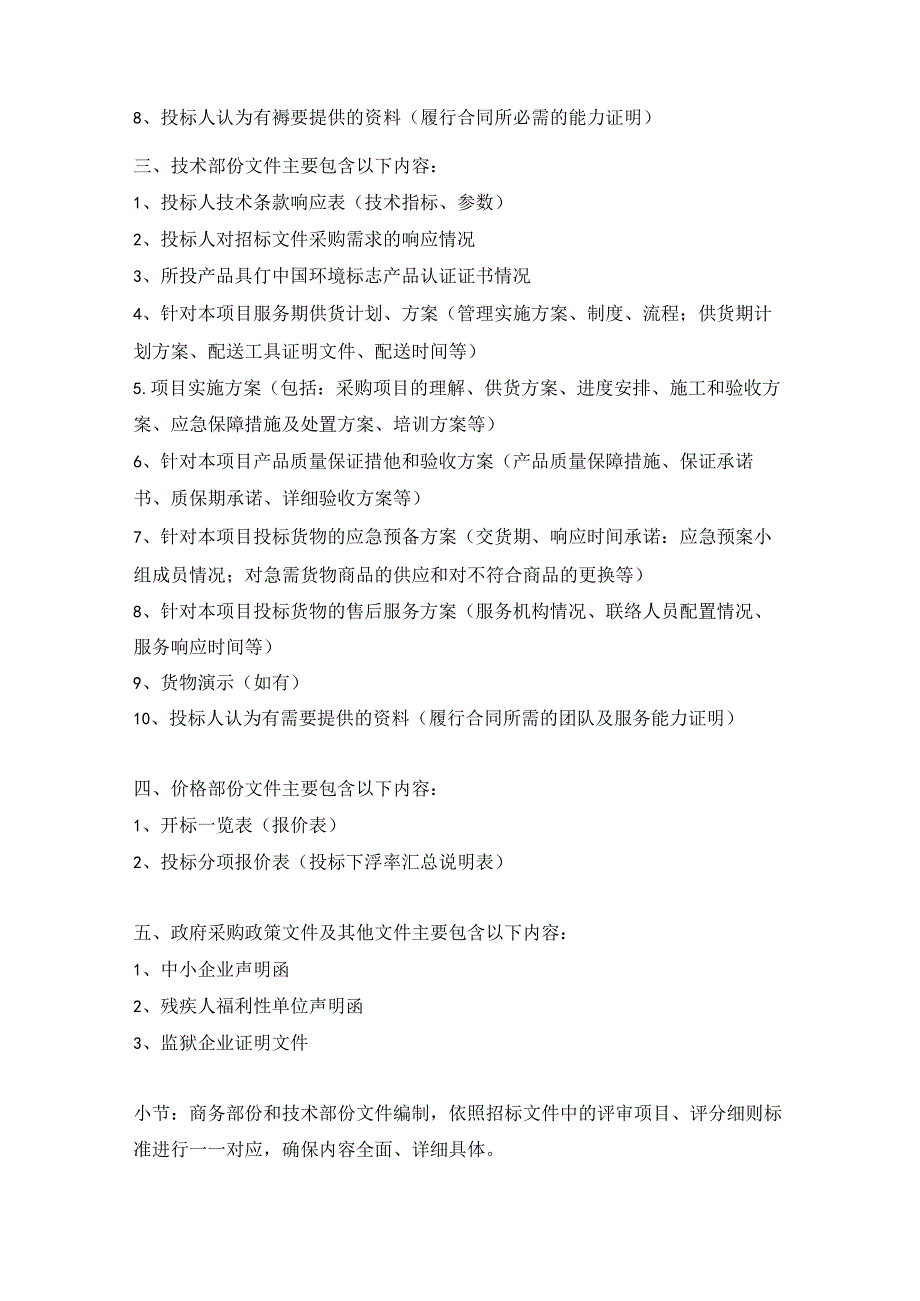 8、投标人认为有褥要提供的资料（履行合同所必需的能力证明）

三、技术部份文件主要包含以下内容：

1、投标人技术条款响应表（技术指标、参数）

2、投标人对招标文件采购需求的响应情况

3、所投产品具仃中国环境标志产品认证证书情况

4、针对本项目服务期供货计划、方案（管理实施方案、制度、流程；供货期计划方案、配送工具证明文件、配送时间等）

5.项目实施方案（包括：采购项目的理解、供货方案、进度安排、施工和验收方案、应急保障措施及处置方案、培训方案等）

6、针对本项目产品质量保证措他和验收方案（产品质量保障措施、保证承诺书、质保期承诺、详细验收方案等）

7、针对本项目投标货物的应急预备方案（交货期、响应时间承诺：应急预案小组成员情况；对急需货物商品的供应和对不符合商品的更换等）

8、针对本项目投标货物的售后服务方案（服务机构情况、联络人员配置情况、服务响应时间等）

9、货物演示（如有）

10、投标人认为有需要提供的资料（履行合同所需的团队及服务能力证明）

四、价格部份文件主要包含以下内容：

1、开标一览表（报价表）

2、投标分项报价表（投标下浮率汇总说明表）

五、政府采购政策文件及其他文件主要包含以下内容：

1、中小企业声明函

2、残疾人福利性单位声明函

3、监狱企业证明文件

小节：商务部份和技术部份文件编制，依照招标文件中的评审项目、评分细则标准进行一一对应，确保内容全面、详细具体。